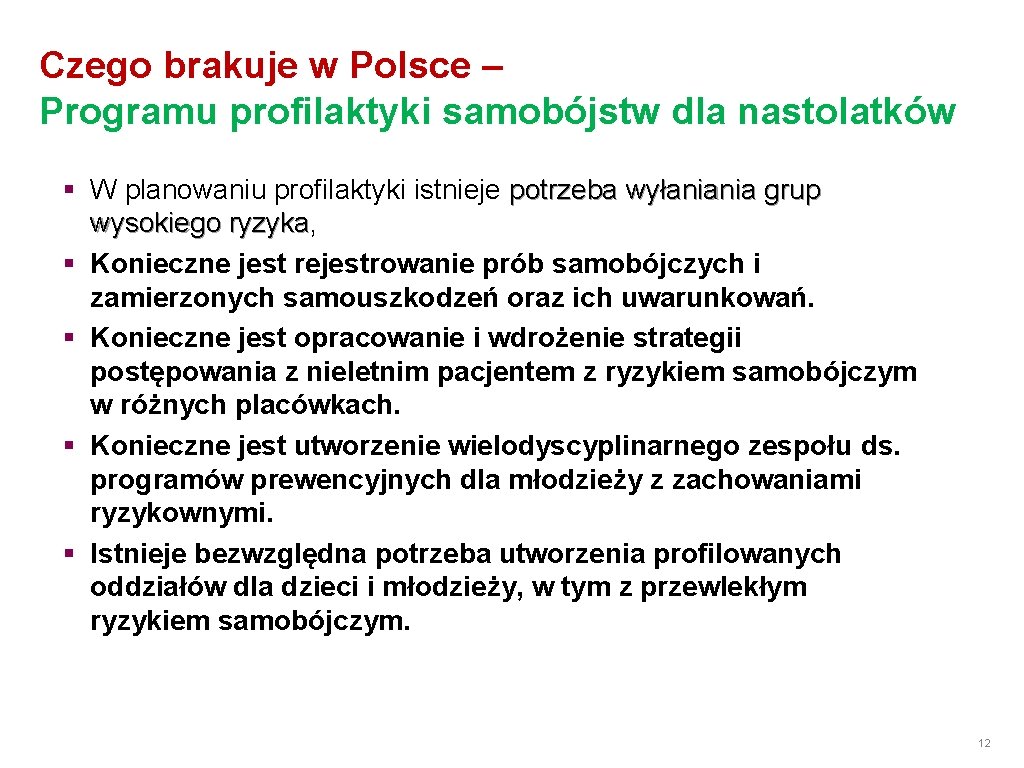 Czego brakuje w Polsce –
Programu profilaktyki samobójstw dla nastolatków

§ W planowaniu profilaktyki istnieje potrzeba wyłaniania grup wysokiego ryzyka,
§ Konieczne jest rejestrowanie prób samobójczych i zamierzonych samouszkodzeń oraz ich uwarunkowań.
§ Konieczne jest opracowanie i wdrożenie strategii postępowania z nieletnim pacjentem z ryzykiem samobójczym w różnych placówkach.
§ Konieczne jest utworzenie wielodyscyplinarnego zespołu ds. programów prewencyjnych dla młodzieży z zachowaniami ryzykownymi.
§ Istnieje bezwzględna potrzeba utworzenia profilowanych oddziałów dla dzieci i młodzieży, w tym z przewlekłym ryzykiem samobójczym.

12